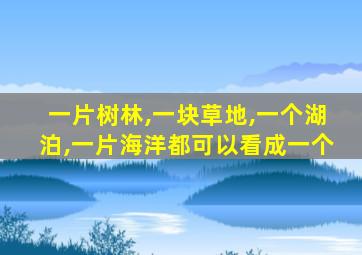 一片树林,一块草地,一个湖泊,一片海洋都可以看成一个